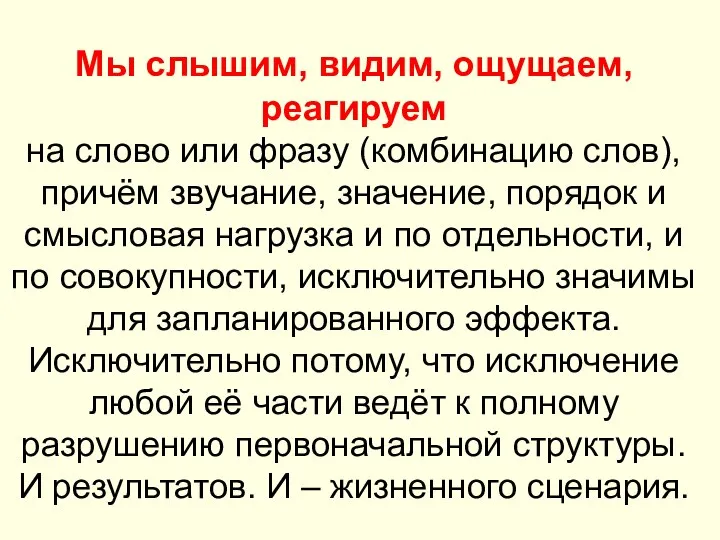 Мы слышим, видим, ощущаем, реагируем
на слово или фразу (комбинацию слов), причём звучание, значение, порядок и смысловая нагрузка и по отдельности, и по совокупности, исключительно значимы для запланированного эффекта. Исключительно потому, что исключение любой её части ведёт к полному разрушению первоначальной структуры. И результатов. И – жизненного сценария.